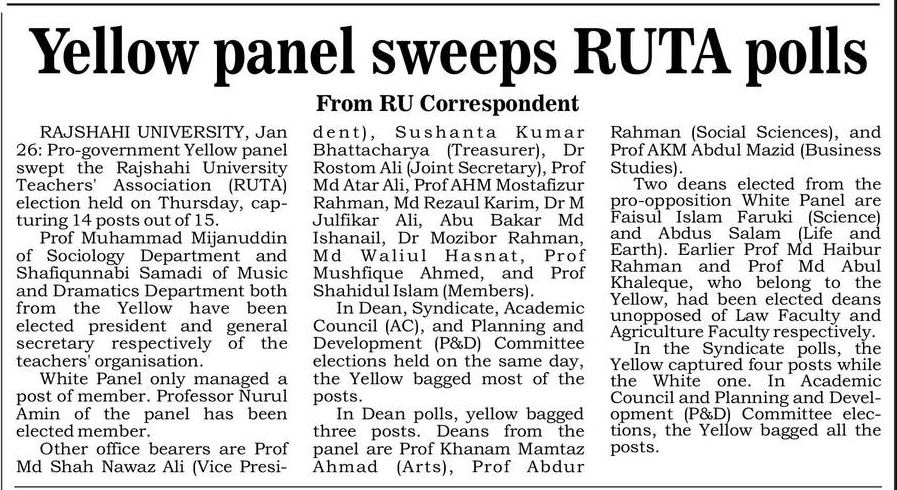 Yellow panel sweeps RUTA polls

From RU Correspondent

RAJSHAHI UNIVERSITY, Jan 26: Pro-government Yellow panel swept the Rajshahi University Teachers' Association (RUTA) election held on Thursday, capturing 14 posts out of 15.

Prof Muhammad Mijanuddin of Sociology Department and Shafiqunnabi Samadi of Music and Dramatics Department both from the Yellow have been elected president and general secretary respectively of the teachers' organisation.

White Panel only managed a post of member. Professor Nurul Amin of the panel has been elected member.

Other office bearers are Prof Md Shah Nawaz Ali (Vice President), Sushanta Kumar Bhattacharya (Treasurer), Dr Rostom Ali (Joint Secretary), Prof Md Atar Ali, Prof AHM Mostafizur Rahman, Md Rezaul Karim, Dr M Julfikar Ali, Abu Bakar Md Ishanail, Dr Mozibor Rahman, Md Waliul Hasnat, Prof Mushfique Ahmed, and Prof Shahidul Islam (Members).

In Dean, Syndicate, Academic Council (AC), and Planning and Development (P&D) Committee elections held on the same day, the Yellow bagged most of the posts.

In Dean polls, yellow bagged three posts. Deans from the panel are Prof Khanam Mamtaz Ahmad (Arts), Prof Abdur Rahman (Social Sciences), and Prof AKM Abdul Mazid (Business Studies).

Two deans elected from the pro-opposition White Panel are Faisul Islam Faruki (Science) and Abdus Salam (Life and Earth). Earlier Prof Md Haibur Rahman and Prof Md Abul Khaleque, who belong to the Yellow, had been elected deans unopposed of Law Faculty and Agriculture Faculty respectively.

In the Syndicate polls, the Yellow captured four posts while the White one. In Academic Council and Planning and Development (P&D) Committee elections, the Yellow bagged all the posts.